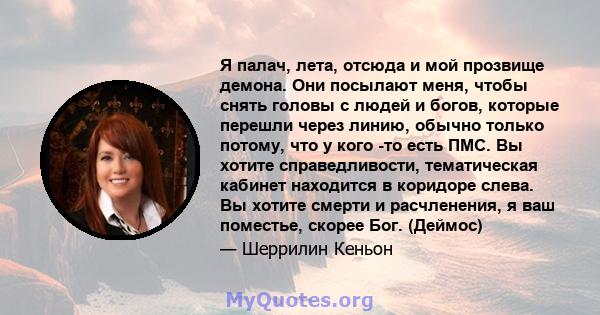 Я палач, лета, отсюда и мой прозвище демона. Они посылают меня, чтобы снять головы с людей и богов, которые перешли через линию, обычно только потому, что у кого -то есть ПМС. Вы хотите справедливости, тематическая кабинет находится в коридоре слева. Вы хотите смерти и расчленения, я ваш поместье, скорее Бог. (Деймос)

— Шеррилин Кеньон

MyQuotes.org